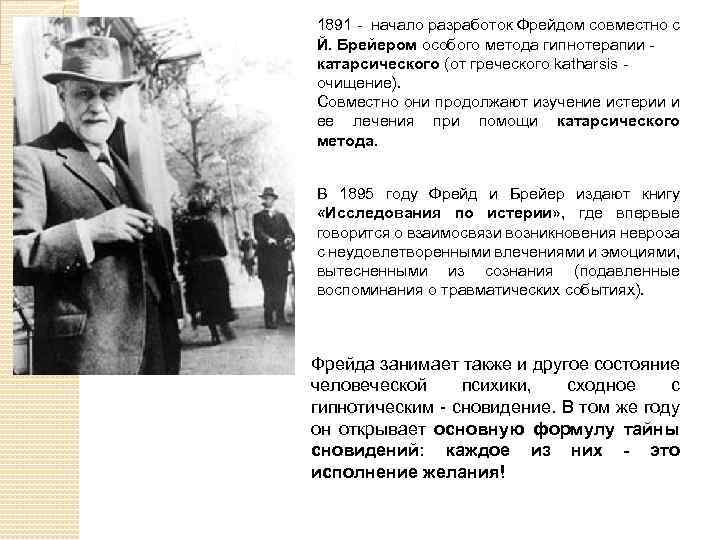 1891 - начало разработок Фрейдом совместно с Й. Брейером особого метода гипнотерапии - катарсического (от греческого katharsis - очищение).
Совместно они продолжают изучение истерии и ее лечения при помощи катарсического метода.

В 1895 году Фрейд и Брейер издают книгу «Исследования по истерии», где впервые говорится о взаимосвязи возникновения невроза с неудовлетворенными влечениями и эмоциями, вытесненными из сознания (подавленные воспоминания о травматических событиях).

Фрейда занимает также и другое состояние человеческой психики, сходное с гипнотическим - сновидение. В том же году он открывает основную формулу тайны сновидений: каждое из них - это исполнение желания!